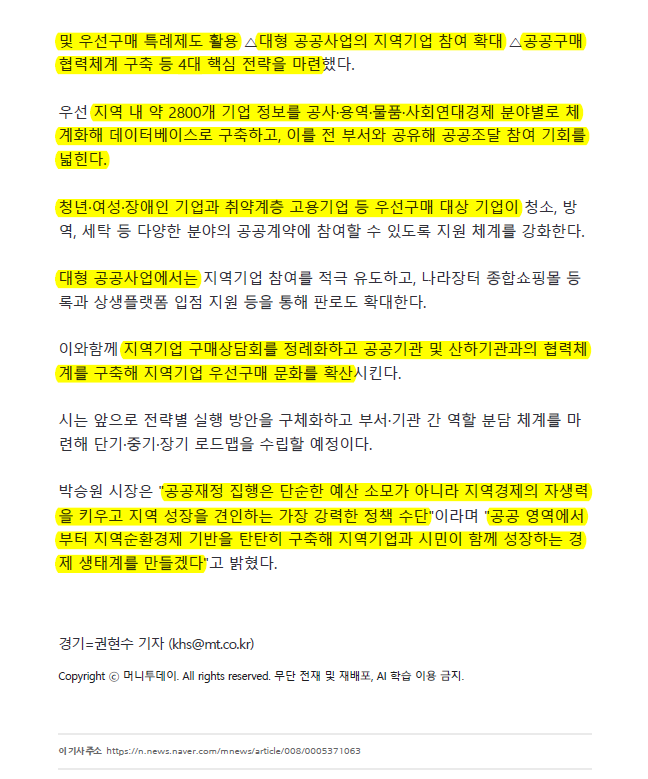 및 우선구매 특례제도 활용 △대형 공공사업의 지역기업 참여 확대 △공공구매 협력체계 구축 등 4대 핵심 전략을 마련했다.

우선 지역 내 약 2800개 기업 정보를 공사·용역·물품·사회연대경제 분야별로 체계화해 데이터베이스로 구축하고, 이를 전 부서와 공유해 공공조달 참여 기회를 넓힌다.

청년·여성·장애인 기업과 취약계층 고용기업 등 우선구매 대상 기업이 청소, 방역, 세탁 등 다양한 분야의 공공계약에 참여할 수 있도록 지원 체계를 강화한다.

대형 공공사업에서는 지역기업 참여를 적극 유도하고, 나라장터 종합쇼핑몰 등록과 상생플랫폼 입점 지원 등을 통해 판로도 확대한다.

이와함께 지역기업 구매상담회를 정례화하고 공공기관 및 산하기관과의 협력체계를 구축해 지역기업 우선구매 문화를 확산시킨다.

시는 앞으로 전략별 실행 방안을 구체화하고 부서·기관 간 역할 분담 체계를 마련해 단기·중기·장기 로드맵을 수립할 예정이다.

박승원 시장은 "공공재정 집행은 단순한 예산 소모가 아니라 지역경제의 자생력을 키우고 지역 성장을 견인하는 가장 강력한 정책 수단"이라며 "공공 영역에서부터 지역순환경제 기반을 탄탄히 구축해 지역기업과 시민이 함께 성장하는 경제 생태계를 만들겠다"고 밝혔다.

경기=권현수 기자 (khs@mt.co.kr)

Copyright ⓒ 머니투데이. All rights reserved. 무단 전재 및 재배포, AI 학습 이용 금지.

이 기사 주소 https://n.news.naver.com/mnews/article/008/0005371063